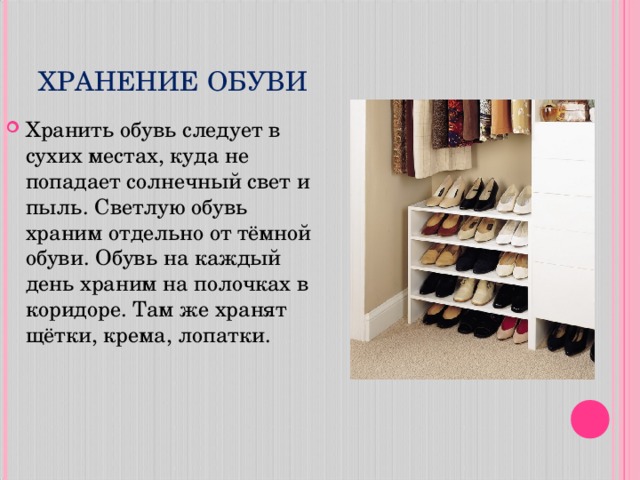 ХРАНЕНИЕ ОБУВИ

Хранить обувь следует в сухих местах, куда не попадает солнечный свет и пыль. Светлую обувь храним отдельно от тёмной обуви. Обувь на каждый день храним на полочках в коридоре. Там же хранят щётки, крема, лопатки.